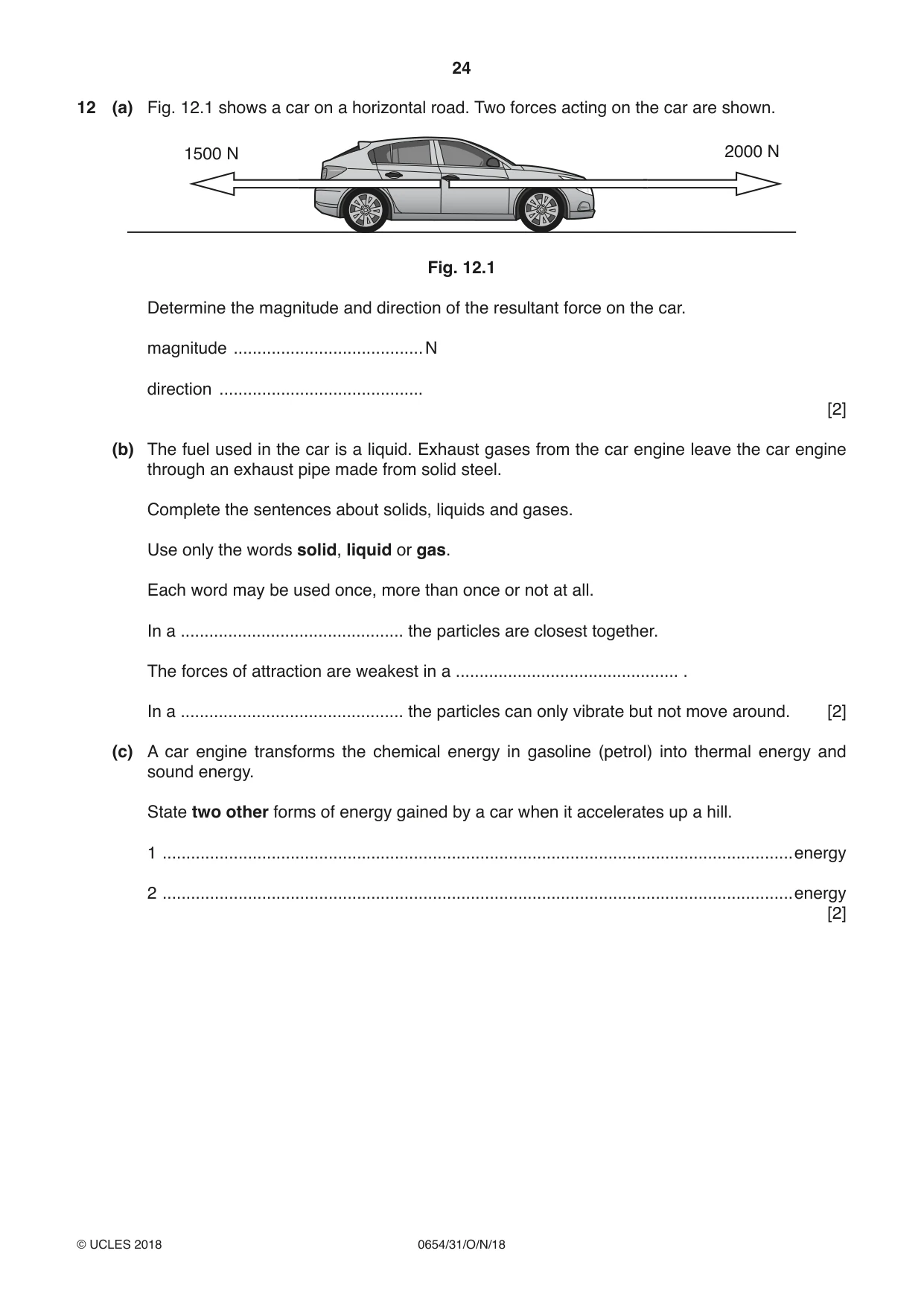 24

12 (a) Fig. 12.1 shows a car on a horizontal road. Two forces acting on the car are shown.

1500 N

2000 N

Fig. 12.1

Determine the magnitude and direction of the resultant force on the car.

magnitude ____ N

direction ____
[2]

(b) The fuel used in the car is a liquid. Exhaust gases from the car engine leave the car engine through an exhaust pipe made from solid steel.

Complete the sentences about solids, liquids and gases.

Use only the words solid, liquid or gas.

Each word may be used once, more than once or not at all.

In a ____ the particles are closest together.

The forces of attraction are weakest in a ____ .

In a ____ the particles can only vibrate but not move around. [2]

(c) A car engine transforms the chemical energy in gasoline (petrol) into thermal energy and sound energy.

State two other forms of energy gained by a car when it accelerates up a hill.

1 ____ energy

2 ____ energy
[2]

© UCLES 2018 0654/31/O/N/18